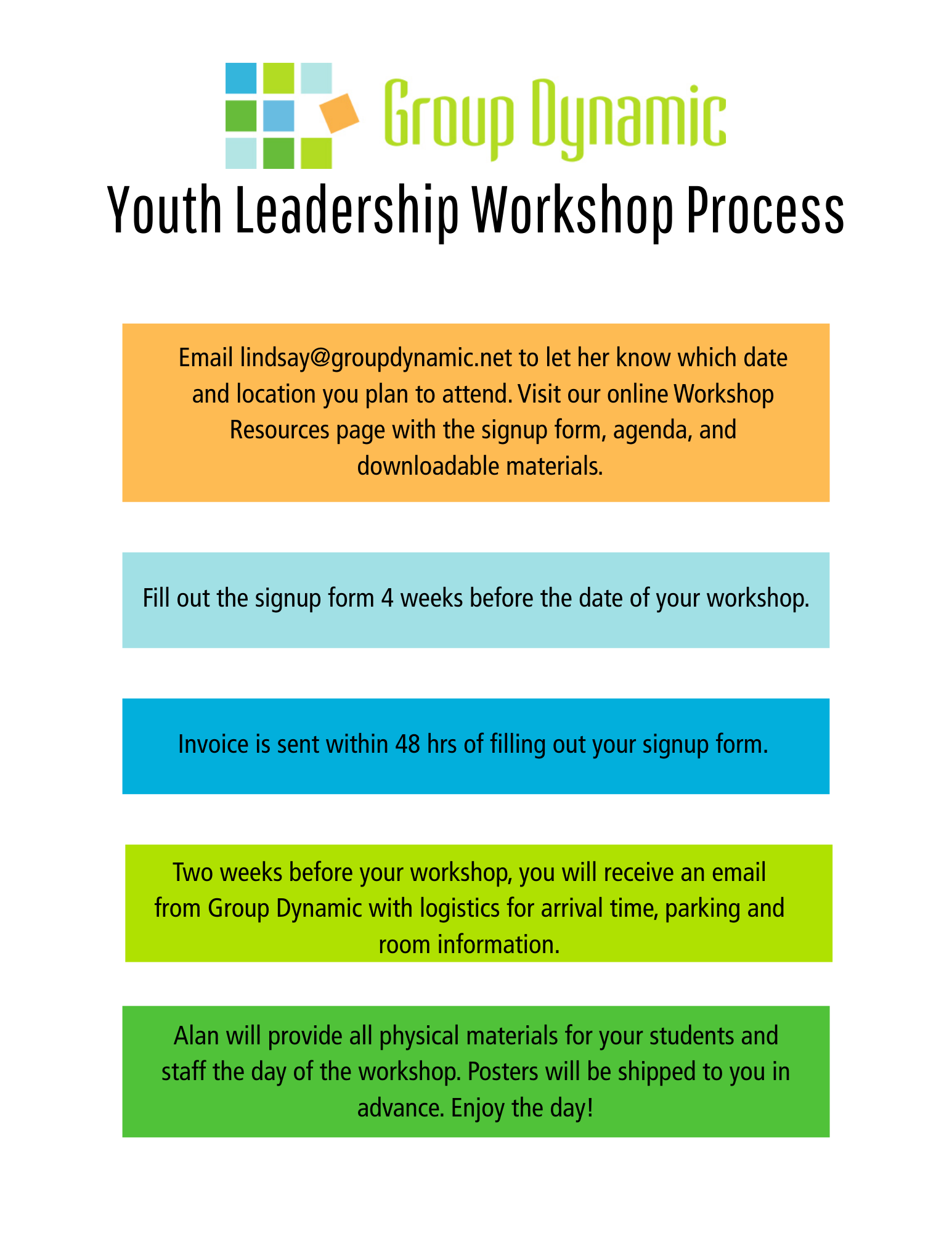 Group Dynamic

Youth Leadership Workshop Process

Email lindsay@groupdynamic.net to let her know which date and location you plan to attend. Visit our online Workshop Resources page with the signup form, agenda, and downloadable materials.

Fill out the signup form 4 weeks before the date of your workshop.

Invoice is sent within 48 hrs of filling out your signup form.

Two weeks before your workshop, you will receive an email from Group Dynamic with logistics for arrival time, parking and room information.

Alan will provide all physical materials for your students and staff the day of the workshop. Posters will be shipped to you in advance. Enjoy the day!